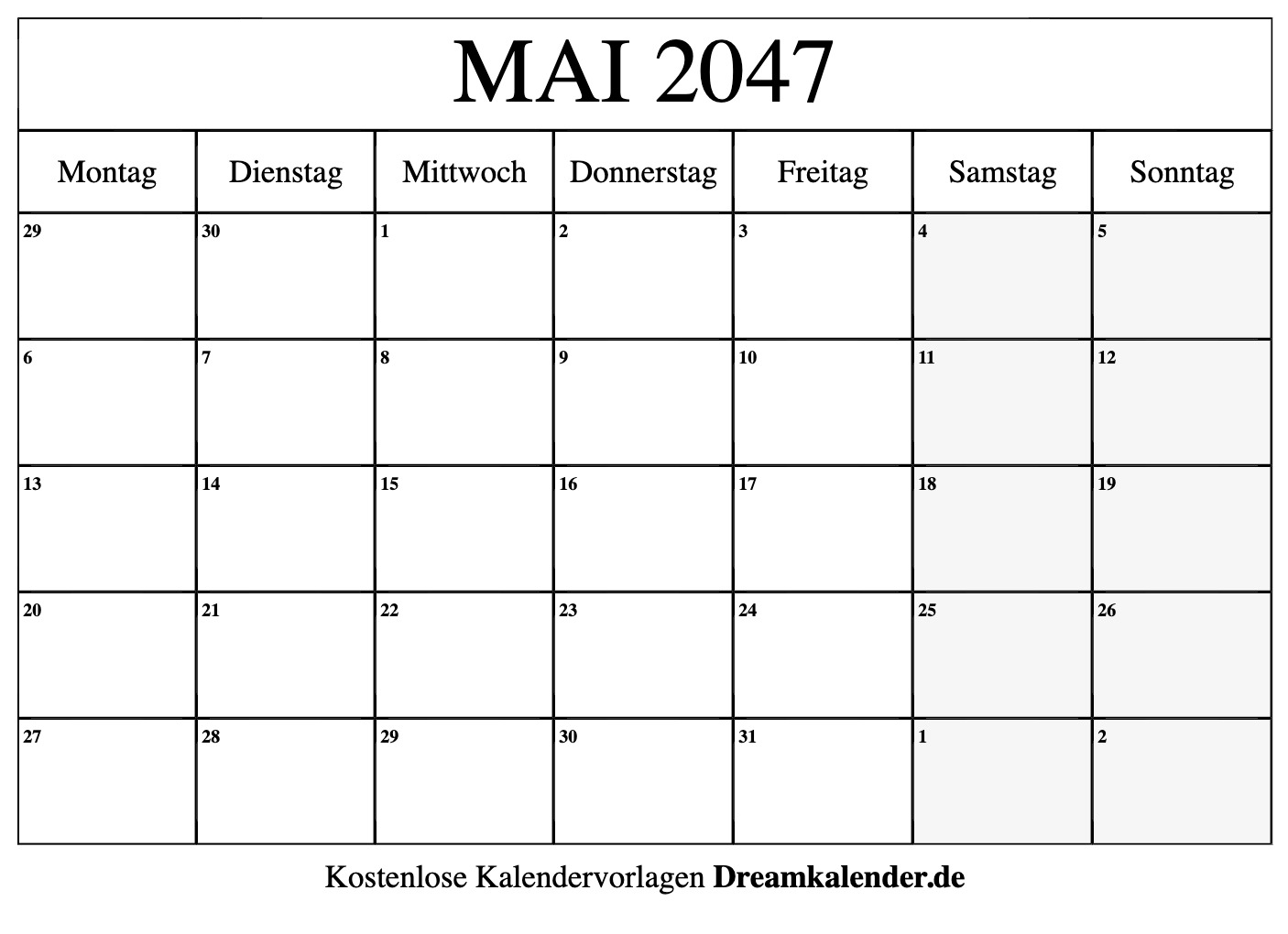 MAI 2047

| Montag | Dienstag | Mittwoch | Donnerstag | Freitag | Samstag | Sonntag |
|---|---|---|---|---|---|---|
| 29 | 30 | 1 | 2 | 3 | 4 | 5 |
| 6 | 7 | 8 | 9 | 10 | 11 | 12 |
| 13 | 14 | 15 | 16 | 17 | 18 | 19 |
| 20 | 21 | 22 | 23 | 24 | 25 | 26 |
| 27 | 28 | 29 | 30 | 31 | 1 | 2 |

Kostenlose Kalendervorlagen Dreamkalender.de